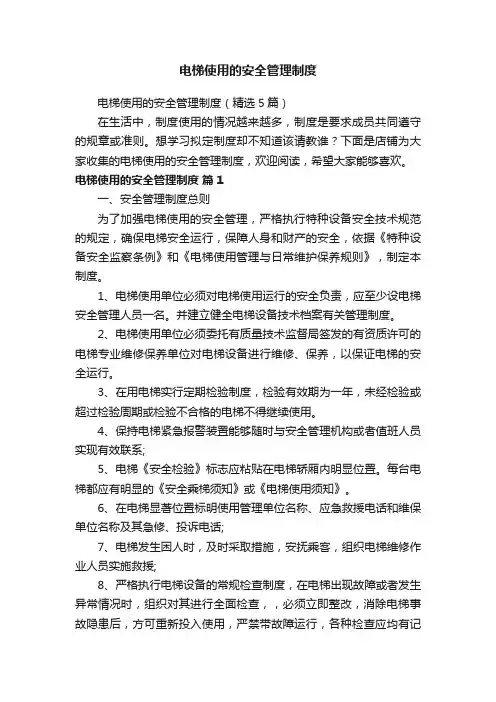 电梯使用的安全管理制度

电梯使用的安全管理制度（精选5篇）

在生活中，制度使用的情况越来越多，制度是要求成员共同遵守的规章或准则。想学习拟定制度却不知道该请教谁？下面是店铺为大家收集的电梯使用的安全管理制度，欢迎阅读，希望大家能够喜欢。

电梯使用的安全管理制度 篇1

一、安全管理制度总则

为了加强电梯使用的安全管理，严格执行特种设备安全技术规范的规定，确保电梯安全运行，保障人身和财产的安全，依据《特种设备安全监察条例》和《电梯使用管理与日常维护保养规则》，制定本制度。

1、电梯使用单位必须对电梯使用运行的安全负责，应至少设电梯安全管理人员一名。并建立健全电梯设备技术档案有关管理制度。

2、电梯使用单位必须委托有质量技术监督局签发的有资质许可的电梯专业维修保养单位对电梯设备进行维修、保养，以保证电梯的安全运行。

3、在用电梯实行定期检验制度，检验有效期为一年，未经检验或超过检验周期或检验不合格的电梯不得继续使用。

4、保持电梯紧急报警装置能够随时与安全管理机构或者值班人员实现有效联系;

5、电梯《安全检验》标志应粘贴在电梯轿厢内明显位置。每台电梯都应有明显的《安全乘梯须知》或《电梯使用须知》。

6、在电梯显著位置标明使用管理单位名称、应急救援电话和维保单位名称及其急修、投诉电话;

7、电梯发生困人时，及时采取措施，安抚乘客，组织电梯维修作业人员实施救援;

8、严格执行电梯设备的常规检查制度，在电梯出现故障或者发生异常情况时，组织对其进行全面检查，，必须立即整改，消除电梯事故隐患后，方可重新投入使用，严禁带故障运行，各种检查应均有记